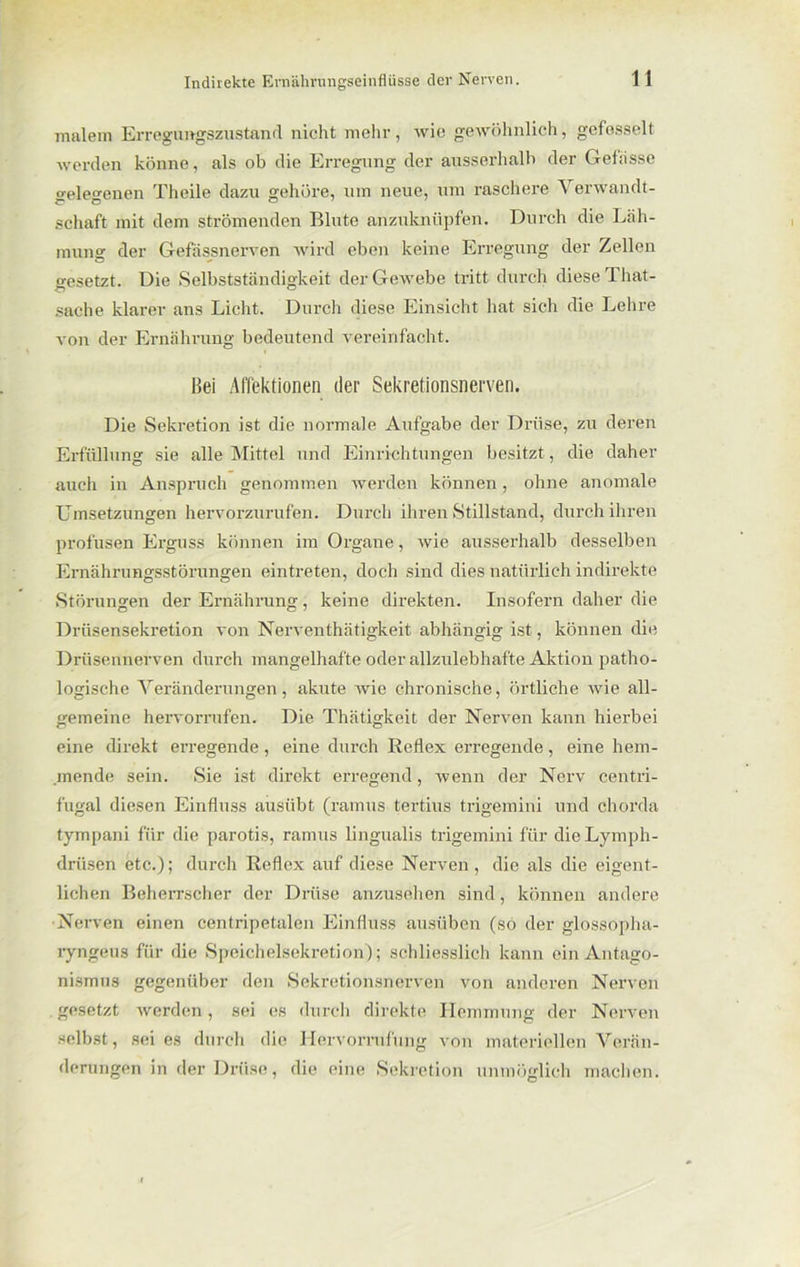 Indirekte Ernährungseinflüsse der Nerven. 11

malem Erregungszustand nicht mehr, wie gewöhnlich, gefesselt werden könne, als ob die Erregung der ausserhalb der Gefässe gelegenen Theile dazu gehöre, um neue, um raschere Verwandtschaft mit dem strömenden Blute anzuknüpfen. Durch die Lähmung der Gefässnerven wird eben keine Erregung der Zellen gesetzt. Die Selbstständigkeit der Gewebe tritt durch diese Thatsache klarer ans Licht. Durch diese Einsicht hat sich die Lehre von der Ernährung bedeutend vereinfacht.

Bei Affektionen der Sekretionsnerven.

Die Sekretion ist die normale Aufgabe der Drüse, zu deren Erfüllung sie alle Mittel und Einrichtungen besitzt, die daher auch in Anspruch genommen werden können, ohne anomale Umsetzungen hervorzurufen. Durch ihren Stillstand, durch ihren profusen Erguss können im Organe, wie ausserhalb desselben Ernährungsstörungen eintreten, doch sind dies natürlich indirekte Störungen der Ernährung, keine direkten. Insofern daher die Drüsensekretion von Nerventhätigkeit abhängig ist, können die Drüsennerven durch mangelhafte oder allzulebhafte Aktion pathologische Veränderungen, akute wie chronische, örtliche wie allgemeine hervorrufen. Die Thätigkeit der Nerven kann hierbei eine direkt erregende, eine durch Reflex erregende, eine hemmende sein. Sie ist direkt erregend, wenn der Nerv centrifugal diesen Einfluss ausübt (ramus tertius trigemini und chorda tympani für die parotis, ramus lingualis trigemini für die Lymphdrüsen etc.); durch Reflex auf diese Nerven, die als die eigentlichen Beherrscher der Drüse anzusehen sind, können andere Nerven einen centripetalen Einfluss ausüben (so der glossopharyngeus für die Speichelsekretion); schliesslich kann ein Antagonismus gegenüber den Sekretionsnerven von anderen Nerven gesetzt werden, sei es durch direkte Hemmung der Nerven selbst, sei es durch die Hervorrufung von materiellen Veränderungen in der Drüse, die eine Sekretion unmöglich machen.